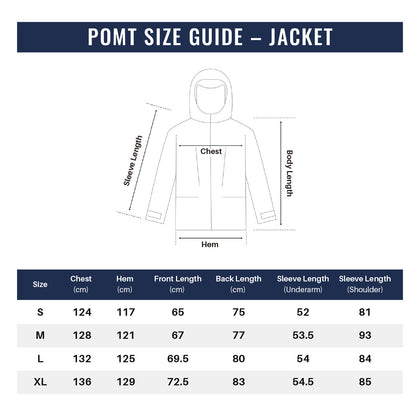 POMT SIZE GUIDE – JACKET

Sleeve Length

Chest

Body Length

Hem

| Size | Chest (cm) | Hem (cm) | Front Length (cm) | Back Length (cm) | Sleeve Length (Underarm) | Sleeve Length (Shoulder) |
|---|---|---|---|---|---|---|
| S | 124 | 117 | 65 | 75 | 52 | 81 |
| M | 128 | 121 | 67 | 77 | 53.5 | 93 |
| L | 132 | 125 | 69.5 | 80 | 54 | 84 |
| XL | 136 | 129 | 72.5 | 83 | 54.5 | 85 |